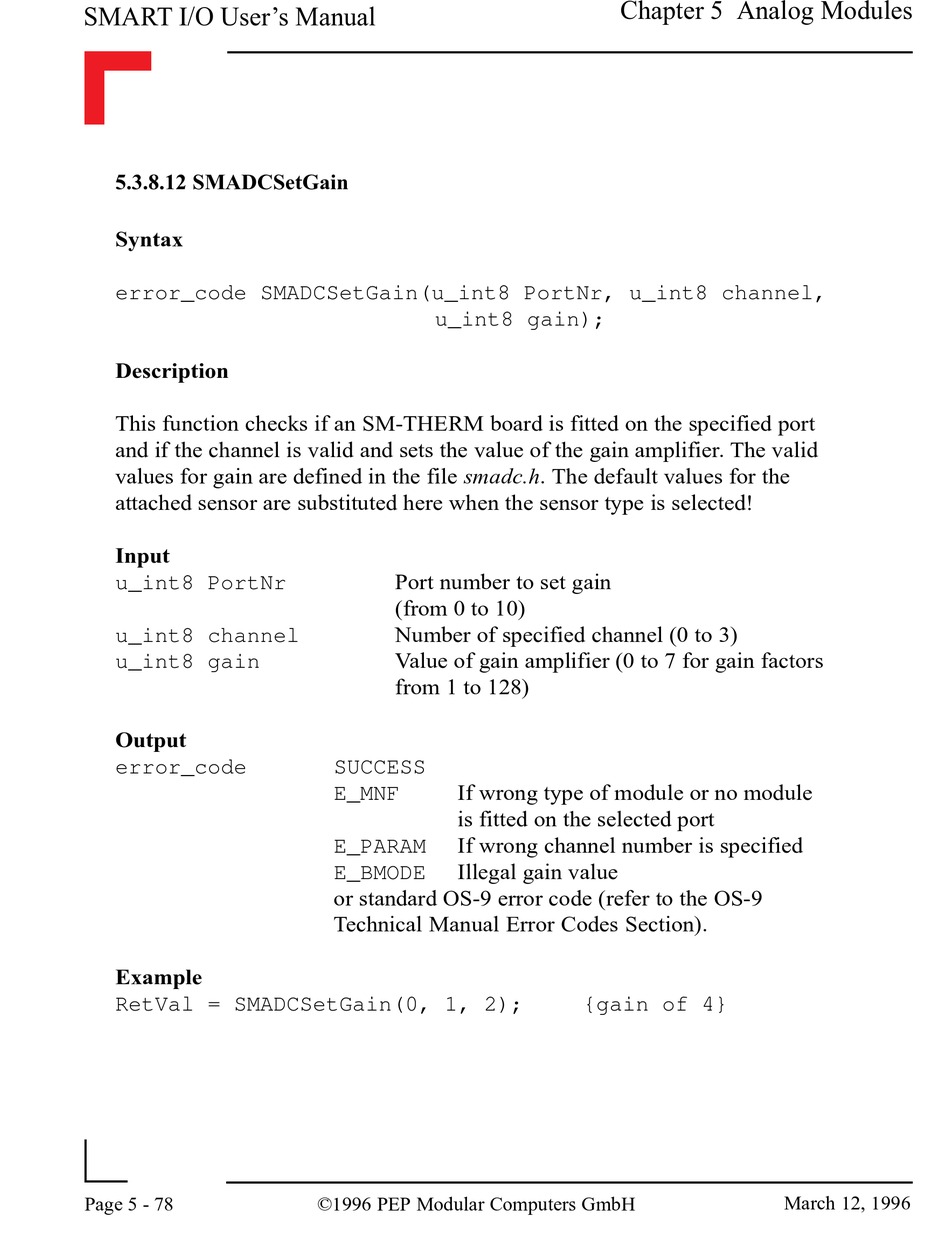 SMART I/O User's Manual

Chapter 5 Analog Modules

5.3.8.12 SMADCSetGain

Syntax

error_code SMADCSetGain(u_int8 PortNr, u_int8 channel, u_int8 gain);

Description

This function checks if an SM-THERM board is fitted on the specified port and if the channel is valid and sets the value of the gain amplifier. The valid values for gain are defined in the file smadc.h. The default values for the attached sensor are substituted here when the sensor type is selected!

Input

u_int8 PortNr    Port number to set gain (from 0 to 10)
u_int8 channel    Number of specified channel (0 to 3)
u_int8 gain    Value of gain amplifier (0 to 7 for gain factors from 1 to 128)

Output

error_code    SUCCESS
E_MNF    If wrong type of module or no module is fitted on the selected port
E_PARAM    If wrong channel number is specified
E_BMODE    Illegal gain value
or standard OS-9 error code (refer to the OS-9 Technical Manual Error Codes Section).

Example

RetVal = SMADCSetGain(0, 1, 2);    {gain of 4}

Page 5 - 78

©1996 PEP Modular Computers GmbH

March 12, 1996